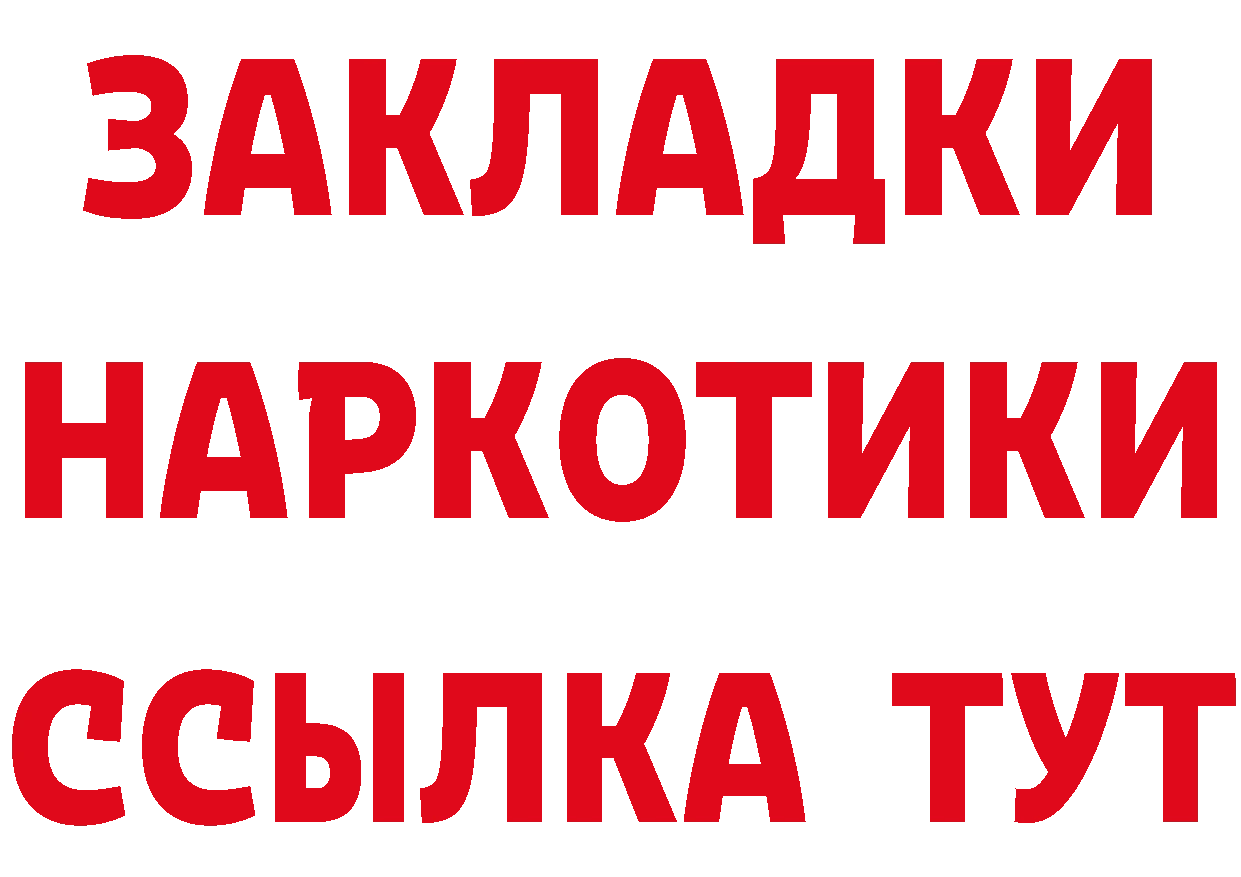 ЗАКЛАДКИ НАРКОТИКИ ССЫЛКА ТУТ